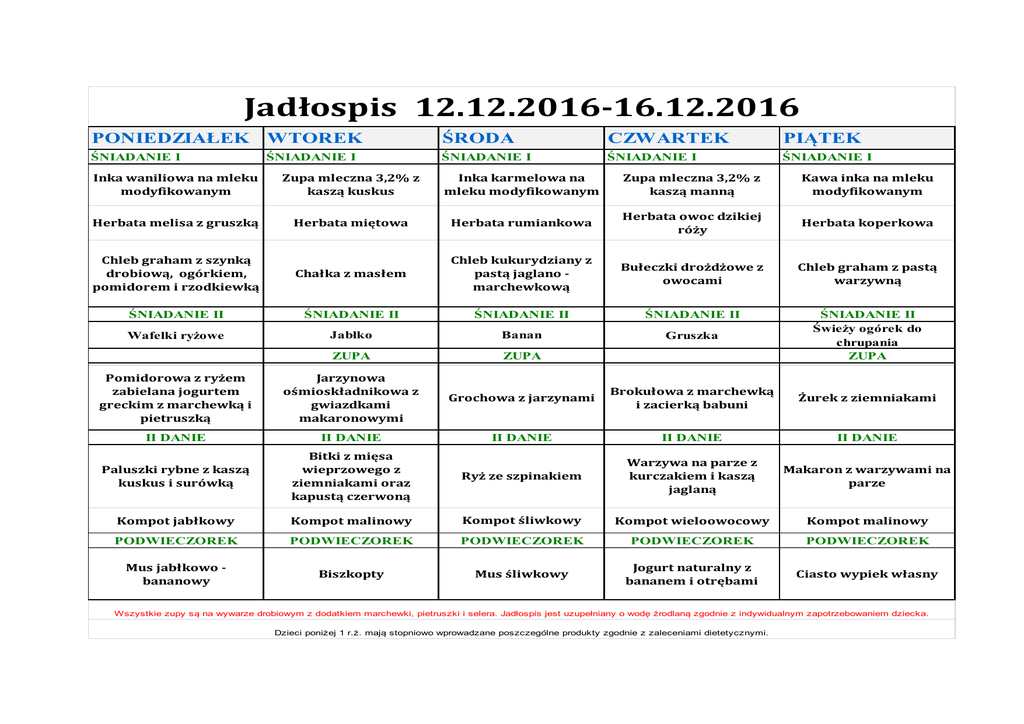 Jadłospis 12.12.2016-16.12.2016

| PONIEDZIAŁEK | WTOREK | ŚRODA | CZWARTEK | PIĄTEK |
|---|---|---|---|---|
| ŚNIADANIE I | ŚNIADANIE I | ŚNIADANIE I | ŚNIADANIE I | ŚNIADANIE I |
| Inka waniliowa na mleku modyfikowanym | Zupa mleczna 3,2% z kaszą kuskus | Inka karmelowa na mleku modyfikowanym | Zupa mleczna 3,2% z kaszą manną | Kawa inka na mleku modyfikowanym |
| Herbata melisa z gruszką | Herbata miętowa | Herbata rumiankowa | Herbata owoc dzikiej róży | Herbata koperkowa |
| Chleb graham z szynką drobiową, ogórkiem, pomidorem i rzodkiewką | Chałka z masłem | Chleb kukurydziany z pastą jaglano - marchewkową | Bułeczki drożdżowe z owocami | Chleb graham z pastą warzywną |
| ŚNIADANIE II | ŚNIADANIE II | ŚNIADANIE II | ŚNIADANIE II | ŚNIADANIE II |
| Wafelki ryżowe | Jabłko | Banan | Gruszka | Świeży ogórek do chrupania |
| | ZUPA | ZUPA | | ZUPA |
| Pomidorowa z ryżem zabielana jogurtem greckim z marchewką i pietruszką | Jarzynowa ośmioskładnikowa z gwiazdkami makaronowymi | Grochowa z jarzynami | Brokułowa z marchewką i zacierką babuni | Żurek z ziemniakami |
| II DANIE | II DANIE | II DANIE | II DANIE | II DANIE |
| Paluszki rybne z kaszą kuskus i surówką | Bitki z mięsa wieprzowego z ziemniakami oraz kapustą czerwoną | Ryż ze szpinakiem | Warzywa na parze z kurczakiem i kaszą jaglaną | Makaron z warzywami na parze |
| Kompot jabłkowy | Kompot malinowy | Kompot śliwkowy | Kompot wieloowocowy | Kompot malinowy |
| PODWIECZOREK | PODWIECZOREK | PODWIECZOREK | PODWIECZOREK | PODWIECZOREK |
| Mus jabłkowo - bananowy | Biszkopty | Mus śliwkowy | Jogurt naturalny z bananem i otrębami | Ciasto wypiek własny |

Wszystkie zupy są na wywarze drobiowym z dodatkiem marchewki, pietruszki i selera. Jadłospis jest uzupełniany o wodę źrodlaną zgodnie z indywidualnym zapotrzebowaniem dziecka.

Dzieci poniżej 1 r.ż. mają stopniowo wprowadzane poszczególne produkty zgodnie z zaleceniami dietetycznymi.